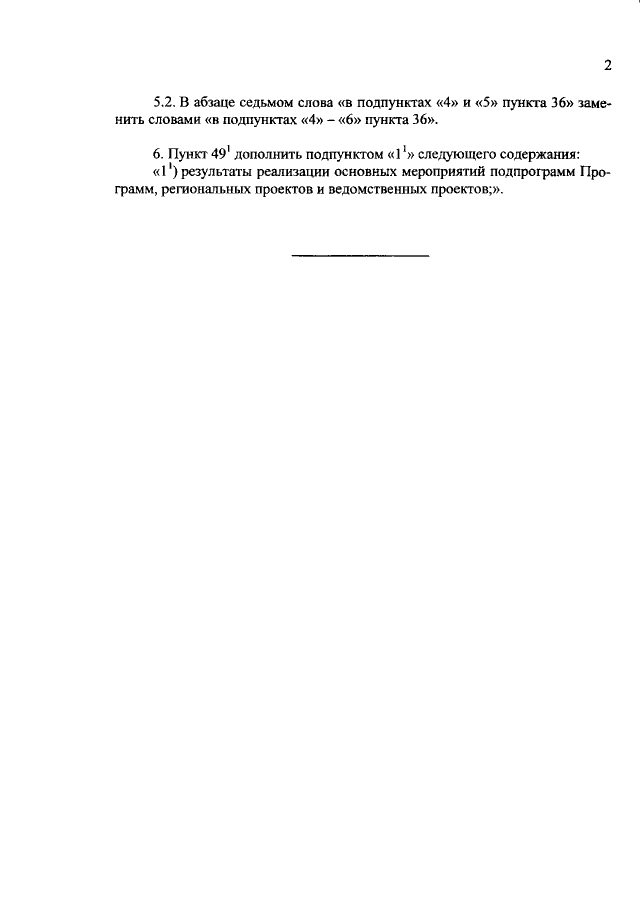 2

5.2. В абзаце седьмом слова «в подпунктах «4» и «5» пункта 36» заменить словами «в подпунктах «4» – «6» пункта 36».

6. Пункт $49^1$ дополнить подпунктом «$1^1$» следующего содержания:
«$1^1$) результаты реализации основных мероприятий подпрограмм Программ, региональных проектов и ведомственных проектов;».